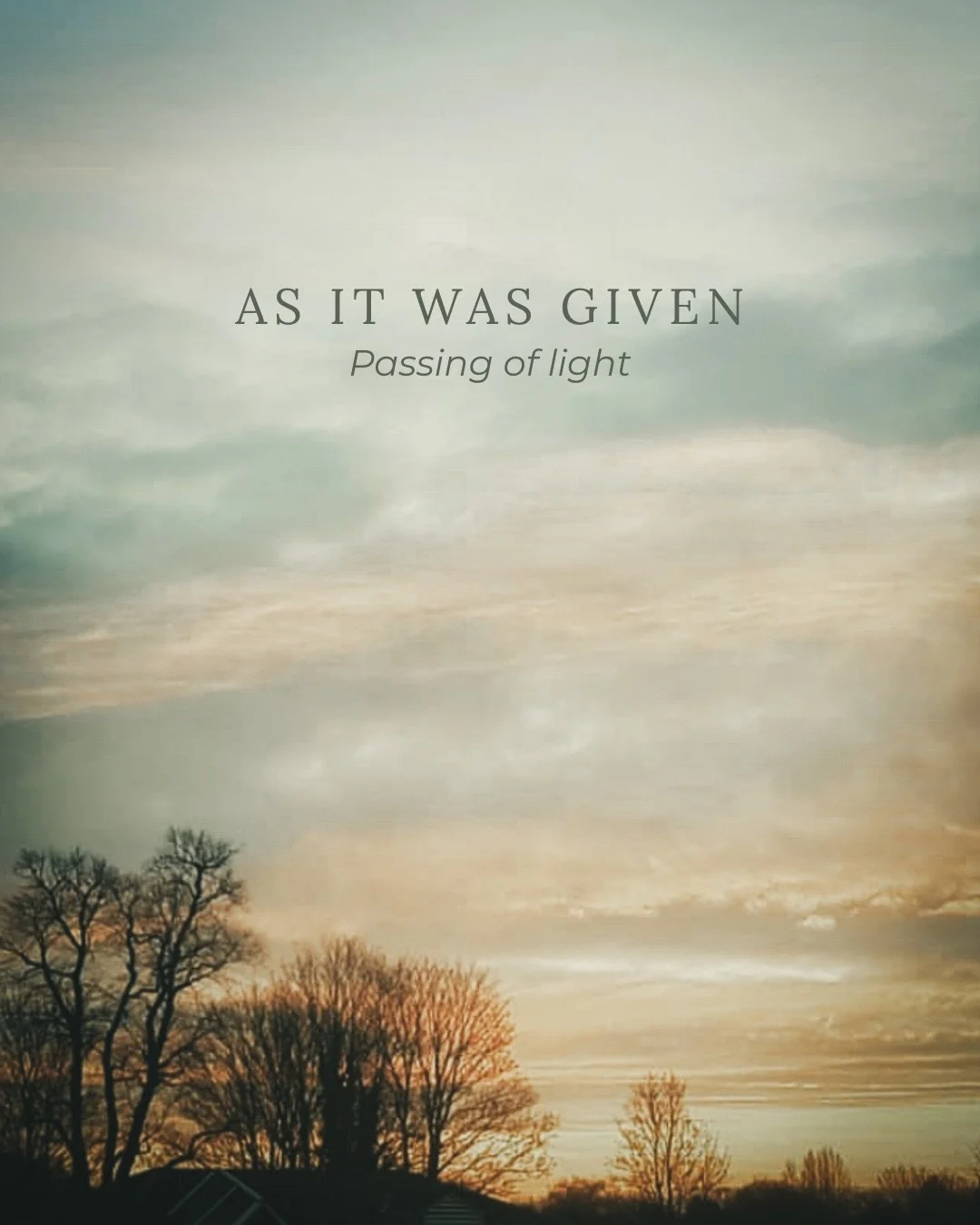 AS IT WAS GIVEN
Passing of light